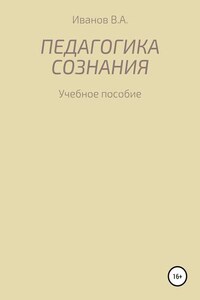 Иванов В.А.

ПЕДАГОГИКА СОЗНАНИЯ

Учебное пособие

16+